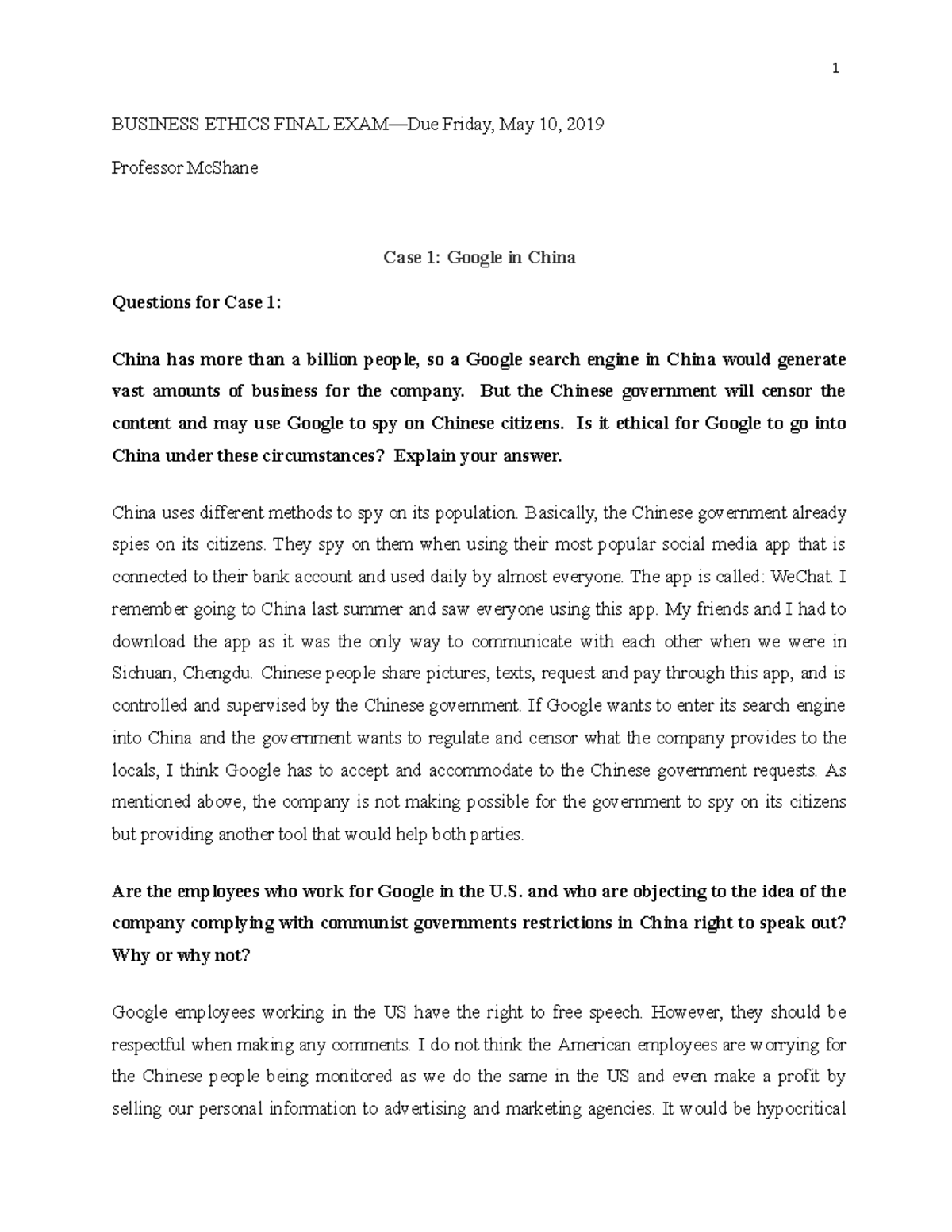 1

BUSINESS ETHICS FINAL EXAM—Due Friday, May 10, 2019

Professor McShane

Case 1: Google in China

Questions for Case 1:

China has more than a billion people, so a Google search engine in China would generate vast amounts of business for the company. But the Chinese government will censor the content and may use Google to spy on Chinese citizens. Is it ethical for Google to go into China under these circumstances? Explain your answer.

China uses different methods to spy on its population. Basically, the Chinese government already spies on its citizens. They spy on them when using their most popular social media app that is connected to their bank account and used daily by almost everyone. The app is called: WeChat. I remember going to China last summer and saw everyone using this app. My friends and I had to download the app as it was the only way to communicate with each other when we were in Sichuan, Chengdu. Chinese people share pictures, texts, request and pay through this app, and is controlled and supervised by the Chinese government. If Google wants to enter its search engine into China and the government wants to regulate and censor what the company provides to the locals, I think Google has to accept and accommodate to the Chinese government requests. As mentioned above, the company is not making possible for the government to spy on its citizens but providing another tool that would help both parties.

Are the employees who work for Google in the U.S. and who are objecting to the idea of the company complying with communist governments restrictions in China right to speak out? Why or why not?

Google employees working in the US have the right to free speech. However, they should be respectful when making any comments. I do not think the American employees are worrying for the Chinese people being monitored as we do the same in the US and even make a profit by selling our personal information to advertising and marketing agencies. It would be hypocritical